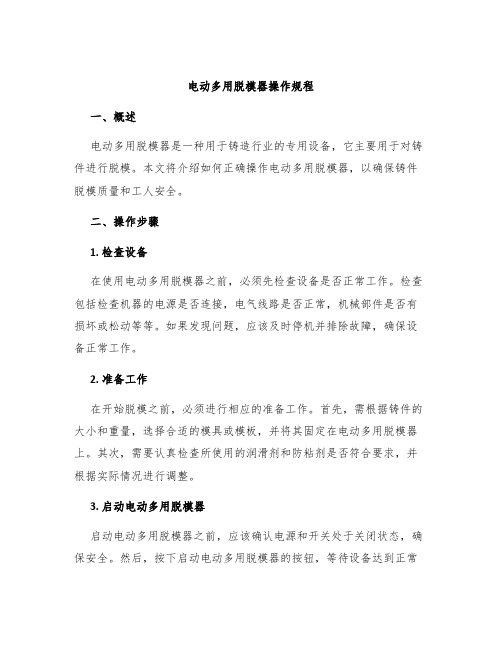 电动多用脱模器操作规程

一、概述

电动多用脱模器是一种用于铸造行业的专用设备，它主要用于对铸件进行脱模。本文将介绍如何正确操作电动多用脱模器，以确保铸件脱模质量和工人安全。

二、操作步骤

1. 检查设备

在使用电动多用脱模器之前，必须先检查设备是否正常工作。检查包括检查机器的电源是否连接，电气线路是否正常，机械部件是否有损坏或松动等等。如果发现问题，应该及时停机并排除故障，确保设备正常工作。

2. 准备工作

在开始脱模之前，必须进行相应的准备工作。首先，需根据铸件的大小和重量，选择合适的模具或模板，并将其固定在电动多用脱模器上。其次，需要认真检查所使用的润滑剂和防粘剂是否符合要求，并根据实际情况进行调整。

3. 启动电动多用脱模器

启动电动多用脱模器之前，应该确认电源和开关处于关闭状态，确保安全。然后，按下启动电动多用脱模器的按钮，等待设备达到正常